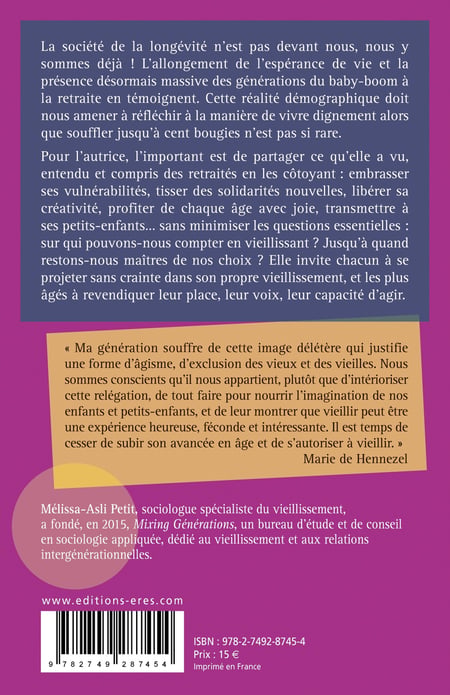 La société de la longévité n'est pas devant nous, nous y sommes déjà ! L'allongement de l'espérance de vie et la présence désormais massive des générations du baby-boom à la retraite en témoignent. Cette réalité démographique doit nous amener à réfléchir à la manière de vivre dignement alors que souffler jusqu'à cent bougies n'est pas si rare.

Pour l'autrice, l'important est de partager ce qu'elle a vu, entendu et compris des retraités en les côtoyant : embrasser ses vulnérabilités, tisser des solidarités nouvelles, libérer sa créativité, profiter de chaque âge avec joie, transmettre à ses petits-enfants... sans minimiser les questions essentielles : sur qui pouvons-nous compter en vieillissant ? Jusqu'à quand restons-nous maîtres de nos choix ? Elle invite chacun à se projeter sans crainte dans son propre vieillissement, et les plus âgés à revendiquer leur place, leur voix, leur capacité d'agir.

« Ma génération souffre de cette image délétère qui justifie une forme d'âgisme, d'exclusion des vieux et des vieilles. Nous sommes conscients qu'il nous appartient, plutôt que d'intérioriser cette relégation, de tout faire pour nourrir l'imagination de nos enfants et petits-enfants, et de leur montrer que vieillir peut être une expérience heureuse, féconde et intéressante. Il est temps de cesser de subir son avancée en âge et de s'autoriser à vieillir. »
Marie de Hennezel

Mélissa-Asli Petit, sociologue spécialiste du vieillissement, a fondé, en 2015, Mixing Générations, un bureau d'étude et de conseil en sociologie appliquée, dédié au vieillissement et aux relations intergénérationnelles.

www.editions-eres.com

9 782749 287454

ISBN : 978-2-7492-8745-4
Prix : 15 €
Imprimé en France